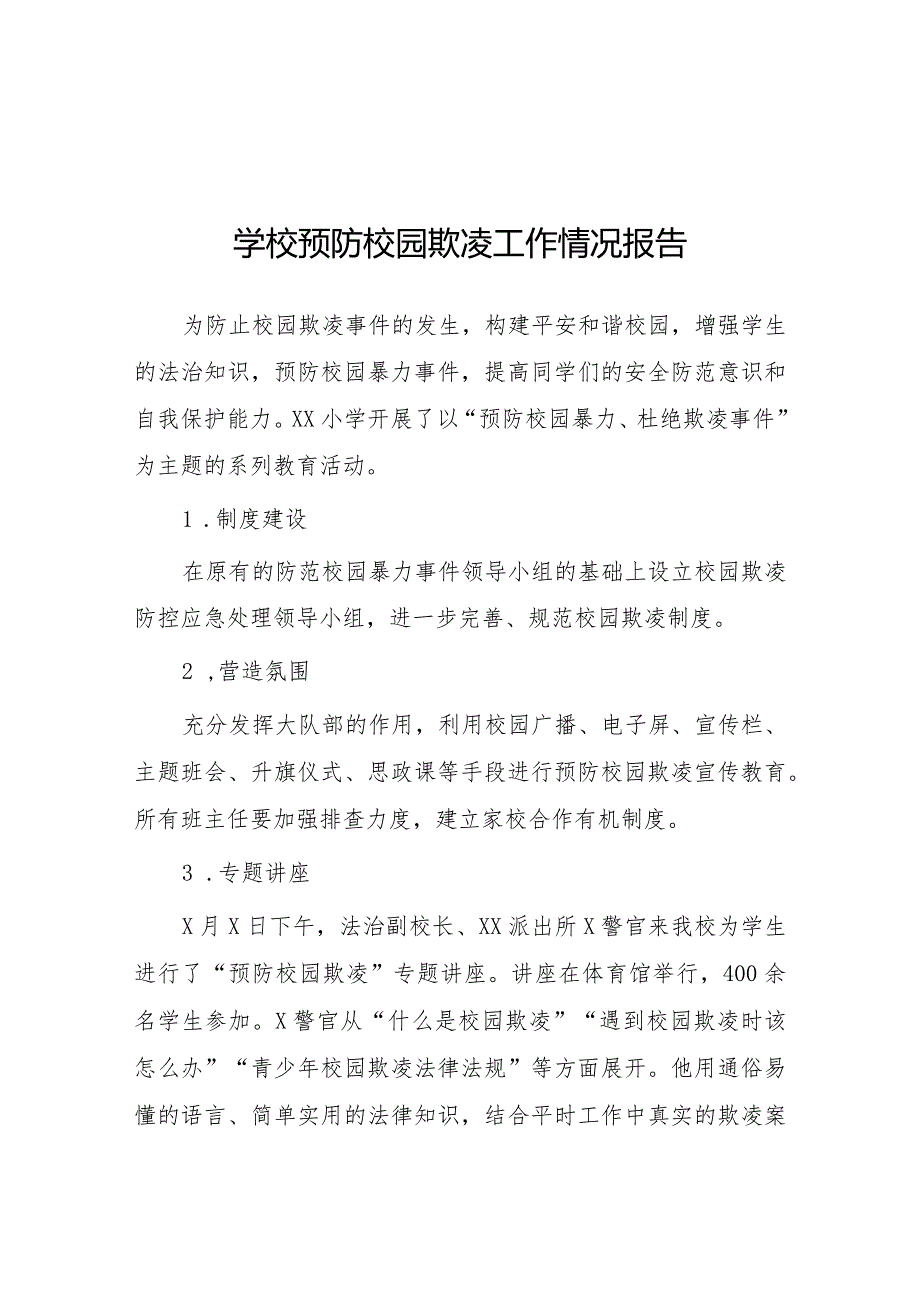 学校预防校园欺凌工作情况报告

为防止校园欺凌事件的发生，构建平安和谐校园，增强学生的法治知识，预防校园暴力事件，提高同学们的安全防范意识和自我保护能力。XX小学开展了以“预防校园暴力、杜绝欺凌事件”为主题的系列教育活动。

1．制度建设

在原有的防范校园暴力事件领导小组的基础上设立校园欺凌防控应急处理领导小组，进一步完善、规范校园欺凌制度。

2，营造氛围

充分发挥大队部的作用，利用校园广播、电子屏、宣传栏、主题班会、升旗仪式、思政课等手段进行预防校园欺凌宣传教育。所有班主任要加强排查力度，建立家校合作有机制度。

3．专题讲座

X月X日下午，法治副校长、XX派出所X警官来我校为学生进行了“预防校园欺凌”专题讲座。讲座在体育馆举行，400余名学生参加。X警官从“什么是校园欺凌”“遇到校园欺凌时该怎么办”“青少年校园欺凌法律法规”等方面展开。他用通俗易懂的语言、简单实用的法律知识，结合平时工作中真实的欺凌案